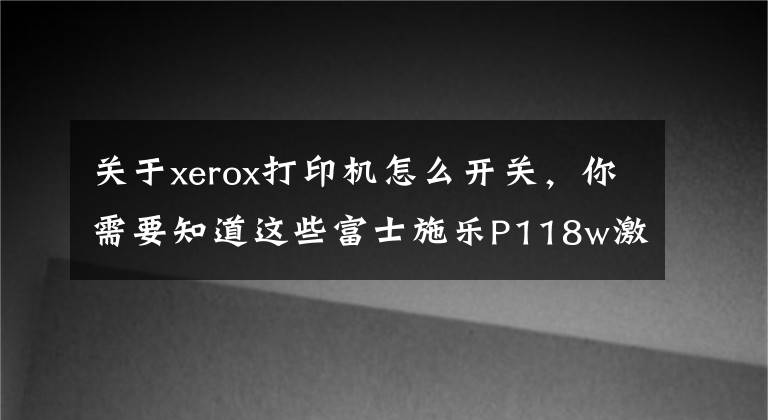 关于xerox打印机怎么开关，你需要知道这些富士施乐P118w激